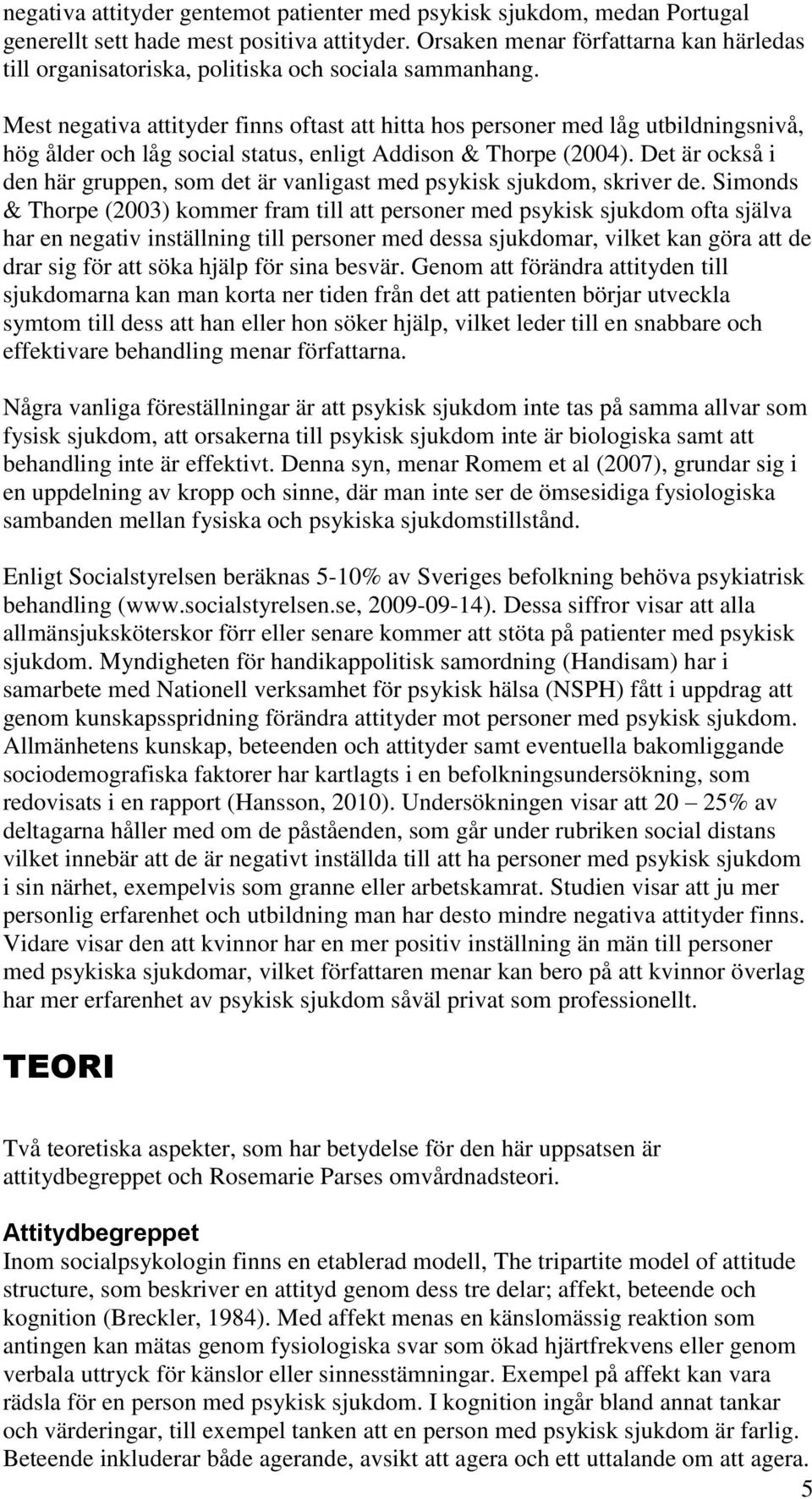 negativa attityder gentemot patienter med psykisk sjukdom, medan Portugal generellt sett hade mest positiva attityder. Orsaken menar författarna kan härledas till organisatoriska, politiska och sociala sammanhang.

Mest negativa attityder finns oftast att hitta hos personer med låg utbildningsnivå, hög ålder och låg social status, enligt Addison & Thorpe (2004). Det är också i den här gruppen, som det är vanligast med psykisk sjukdom, skriver de. Simonds & Thorpe (2003) kommer fram till att personer med psykisk sjukdom ofta själva har en negativ inställning till personer med dessa sjukdomar, vilket kan göra att de drar sig för att söka hjälp för sina besvär. Genom att förändra attityden till sjukdomarna kan man korta ner tiden från det att patienten börjar utveckla symtom till dess att han eller hon söker hjälp, vilket leder till en snabbare och effektivare behandling menar författarna.

Några vanliga föreställningar är att psykisk sjukdom inte tas på samma allvar som fysisk sjukdom, att orsakerna till psykisk sjukdom inte är biologiska samt att behandling inte är effektivt. Denna syn, menar Romem et al (2007), grundar sig i en uppdelning av kropp och sinne, där man inte ser de ömsesidiga fysiologiska sambanden mellan fysiska och psykiska sjukdomstillstånd.

Enligt Socialstyrelsen beräknas 5-10% av Sveriges befolkning behöva psykiatrisk behandling (www.socialstyrelsen.se, 2009-09-14). Dessa siffror visar att alla allmänsjuksköterskor förr eller senare kommer att stöta på patienter med psykisk sjukdom. Myndigheten för handikappolitisk samordning (Handisam) har i samarbete med Nationell verksamhet för psykisk hälsa (NSPH) fått i uppdrag att genom kunskapsspridning förändra attityder mot personer med psykisk sjukdom. Allmänhetens kunskap, beteenden och attityder samt eventuella bakomliggande sociodemografiska faktorer har kartlagts i en befolkningsundersökning, som redovisats i en rapport (Hansson, 2010). Undersökningen visar att 20 – 25% av deltagarna håller med om de påståenden, som går under rubriken social distans vilket innebär att de är negativt inställda till att ha personer med psykisk sjukdom i sin närhet, exempelvis som granne eller arbetskamrat. Studien visar att ju mer personlig erfarenhet och utbildning man har desto mindre negativa attityder finns. Vidare visar den att kvinnor har en mer positiv inställning än män till personer med psykiska sjukdomar, vilket författaren menar kan bero på att kvinnor överlag har mer erfarenhet av psykisk sjukdom såväl privat som professionellt.

TEORI

Två teoretiska aspekter, som har betydelse för den här uppsatsen är attitydbegreppet och Rosemarie Parses omvårdnadsteori.

Attitydbegreppet
Inom socialpsykologin finns en etablerad modell, The tripartite model of attitude structure, som beskriver en attityd genom dess tre delar; affekt, beteende och kognition (Breckler, 1984). Med affekt menas en känslomässig reaktion som antingen kan mätas genom fysiologiska svar som ökad hjärtfrekvens eller genom verbala uttryck för känslor eller sinnesstämningar. Exempel på affekt kan vara rädsla för en person med psykisk sjukdom. I kognition ingår bland annat tankar och värderingar, till exempel tanken att en person med psykisk sjukdom är farlig. Beteende inkluderar både agerande, avsikt att agera och ett uttalande om att agera.

5